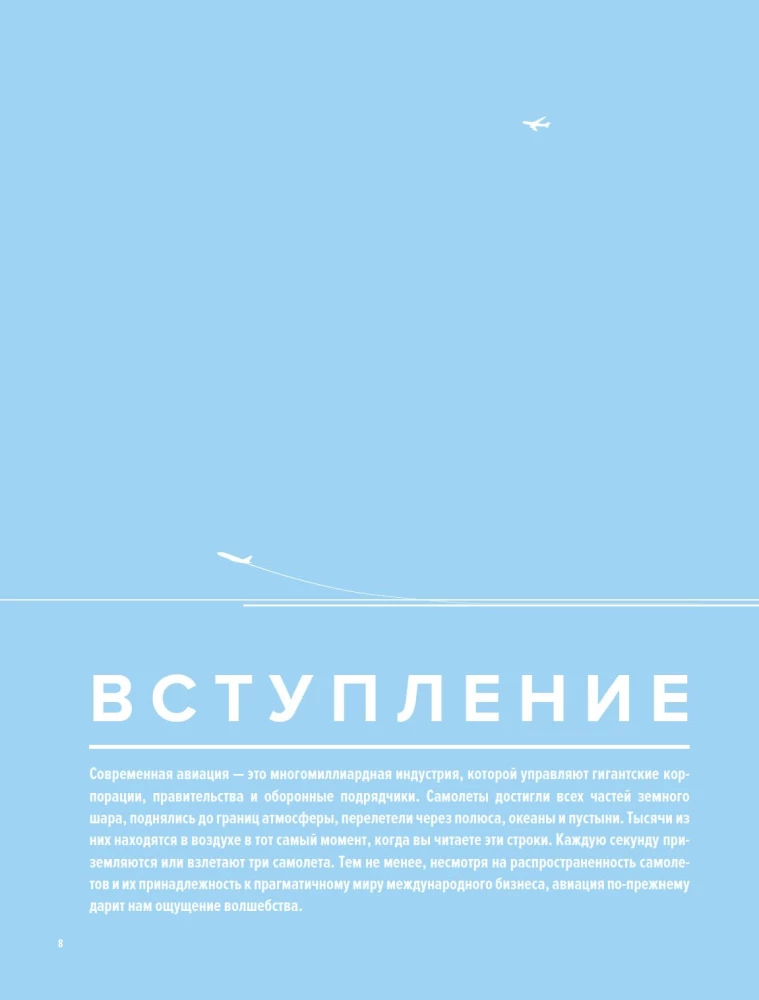 ВСТУПЛЕНИЕ

Современная авиация — это многомиллиардная индустрия, которой управляют гигантские корпорации, правительства и оборонные подрядчики. Самолеты достигли всех частей земного шара, поднялись до границ атмосферы, перелетели через полюса, океаны и пустыни. Тысячи из них находятся в воздухе в тот самый момент, когда вы читаете эти строки. Каждую секунду приземляются или взлетают три самолета. Тем не менее, несмотря на распространенность самолетов и их принадлежность к прагматичному миру международного бизнеса, авиация по-прежнему дарит нам ощущение волшебства.

8